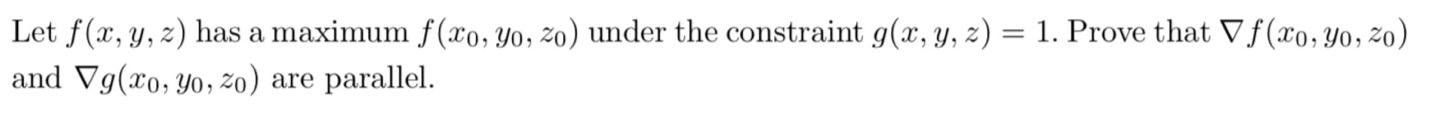 Let $f(x, y, z)$ has a maximum $f(x_0, y_0, z_0)$ under the constraint $g(x, y, z) = 1$. Prove that $\nabla f(x_0, y_0, z_0)$ and $\nabla g(x_0, y_0, z_0)$ are parallel.